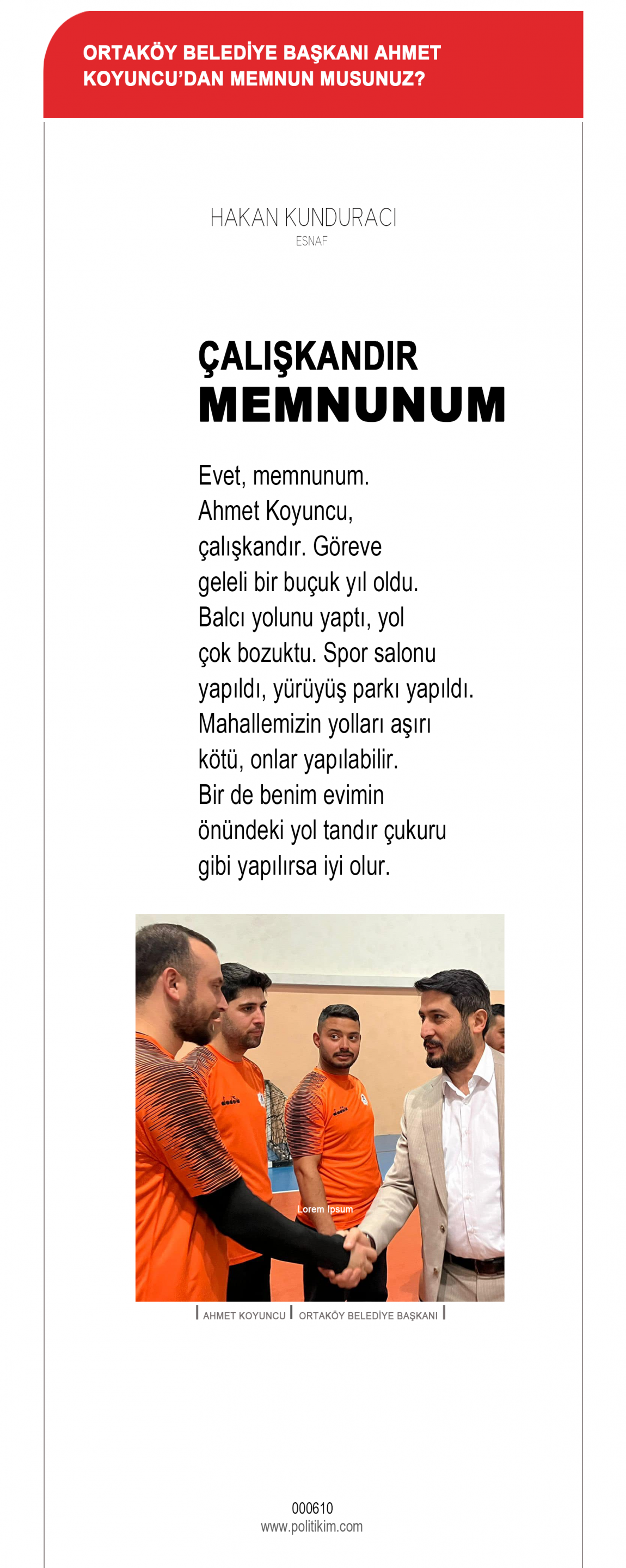 ORTAKÖY BELEDİYE BAŞKANI AHMET KOYUNCU'DAN MEMNUN MUSUNUZ?

HAKAN KUNDURACI
ESNAF

ÇALIŞKANDIR
MEMNUNUM

Evet, memnunum. Ahmet Koyuncu, çalışkandır. Göreve geleli bir buçuk yıl oldu. Balcı yolunu yaptı, yol çok bozuktu. Spor salonu yapıldı, yürüyüş parkı yapıldı. Mahallemizin yolları aşırı kötü, onlar yapılabilir. Bir de benim evimin önündeki yol tandır çukuru gibi yapılırsa iyi olur.

Lorem Ipsum

AHMET KOYUNCU | ORTAKÖY BELEDİYE BAŞKANI

000610
www.politikim.com